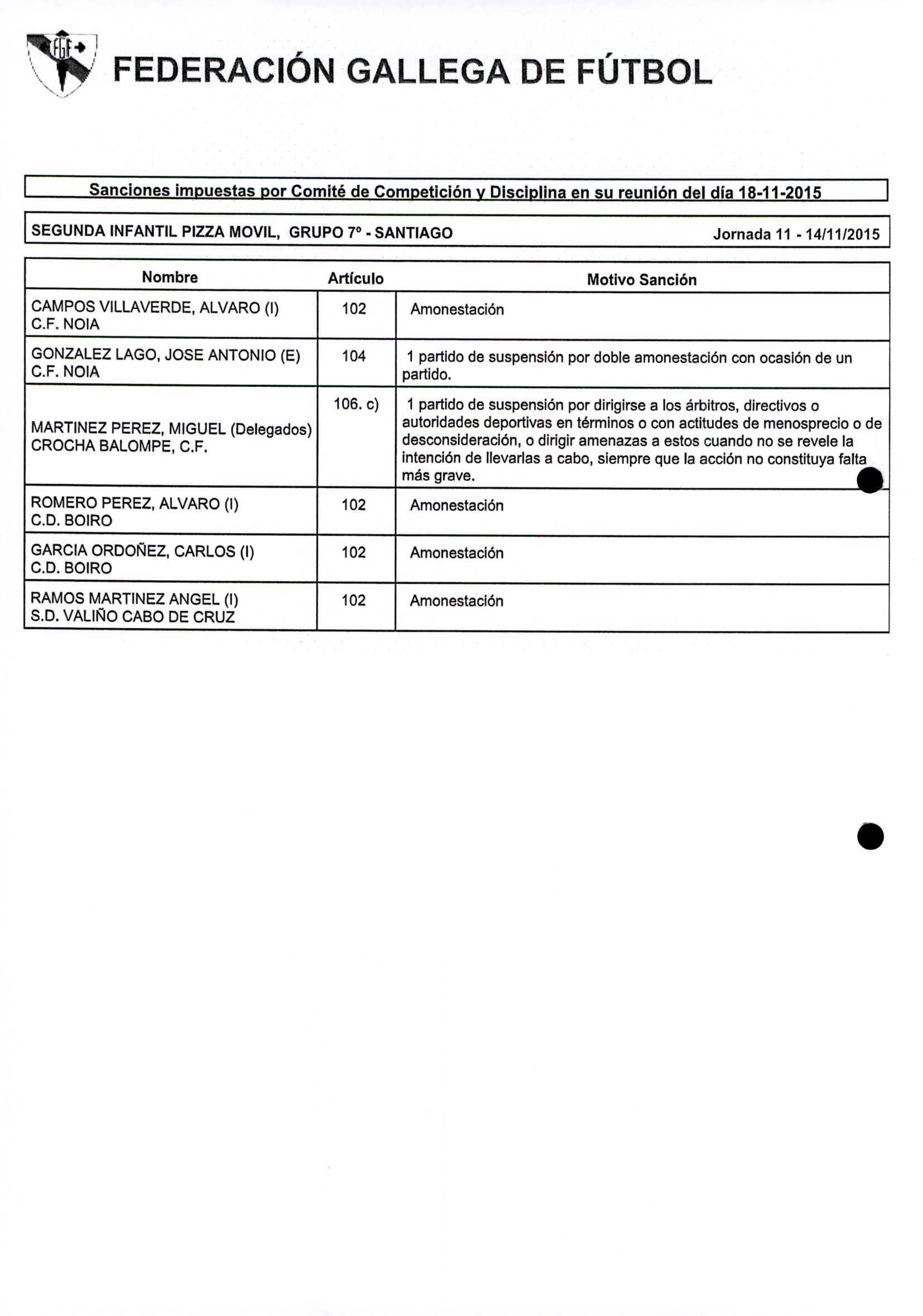 FGF

FEDERACIÓN GALLEGA DE FÚTBOL

Sanciones impuestas por Comité de Competición y Disciplina en su reunión del día 18-11-2015

SEGUNDA INFANTIL PIZZA MOVIL, GRUPO 7º - SANTIAGO Jornada 11 - 14/11/2015

| Nombre | Artículo | Motivo Sanción |
|---|---|---|
| CAMPOS VILLAVERDE, ALVARO (I) C.F. NOIA | 102 | Amonestación |
| GONZALEZ LAGO, JOSE ANTONIO (E) C.F. NOIA | 104 | 1 partido de suspensión por doble amonestación con ocasión de un partido. |
| MARTINEZ PEREZ, MIGUEL (Delegados) CROCHA BALOMPE, C.F. | 106. c) | 1 partido de suspensión por dirigirse a los árbitros, directivos o autoridades deportivas en términos o con actitudes de menosprecio o de desconsideración, o dirigir amenazas a estos cuando no se revele la intención de llevarlas a cabo, siempre que la acción no constituya falta más grave. |
| ROMERO PEREZ, ALVARO (I) C.D. BOIRO | 102 | Amonestación |
| GARCIA ORDOÑEZ, CARLOS (I) C.D. BOIRO | 102 | Amonestación |
| RAMOS MARTINEZ ANGEL (I) S.D. VALIÑO CABO DE CRUZ | 102 | Amonestación |